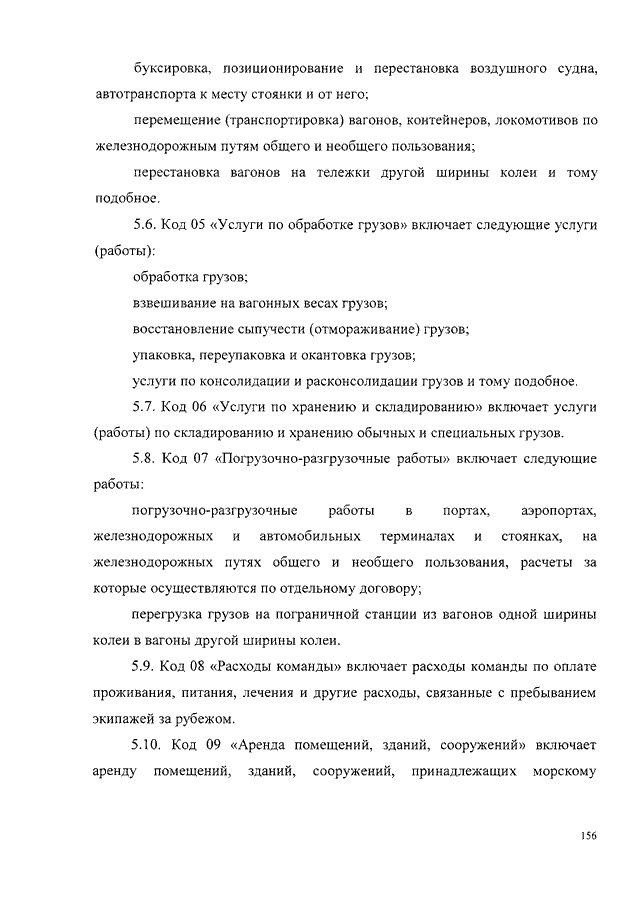 буксировка, позиционирование и перестановка воздушного судна, автотранспорта к месту стоянки и от него;

перемещение (транспортировка) вагонов, контейнеров, локомотивов по железнодорожным путям общего и необщего пользования;

перестановка вагонов на тележки другой ширины колеи и тому подобное.

5.6. Код 05 «Услуги по обработке грузов» включает следующие услуги (работы):

обработка грузов;

взвешивание на вагонных весах грузов;

восстановление сыпучести (отмораживание) грузов;

упаковка, переупаковка и окантовка грузов;

услуги по консолидации и расконсолидации грузов и тому подобное.

5.7. Код 06 «Услуги по хранению и складированию» включает услуги (работы) по складированию и хранению обычных и специальных грузов.

5.8. Код 07 «Погрузочно-разгрузочные работы» включает следующие работы:

погрузочно-разгрузочные работы в портах, аэропортах, железнодорожных и автомобильных терминалах и стоянках, на железнодорожных путях общего и необщего пользования, расчеты за которые осуществляются по отдельному договору;

перегрузка грузов на пограничной станции из вагонов одной ширины колеи в вагоны другой ширины колеи.

5.9. Код 08 «Расходы команды» включает расходы команды по оплате проживания, питания, лечения и другие расходы, связанные с пребыванием экипажей за рубежом.

5.10. Код 09 «Аренда помещений, зданий, сооружений» включает аренду помещений, зданий, сооружений, принадлежащих морскому

156